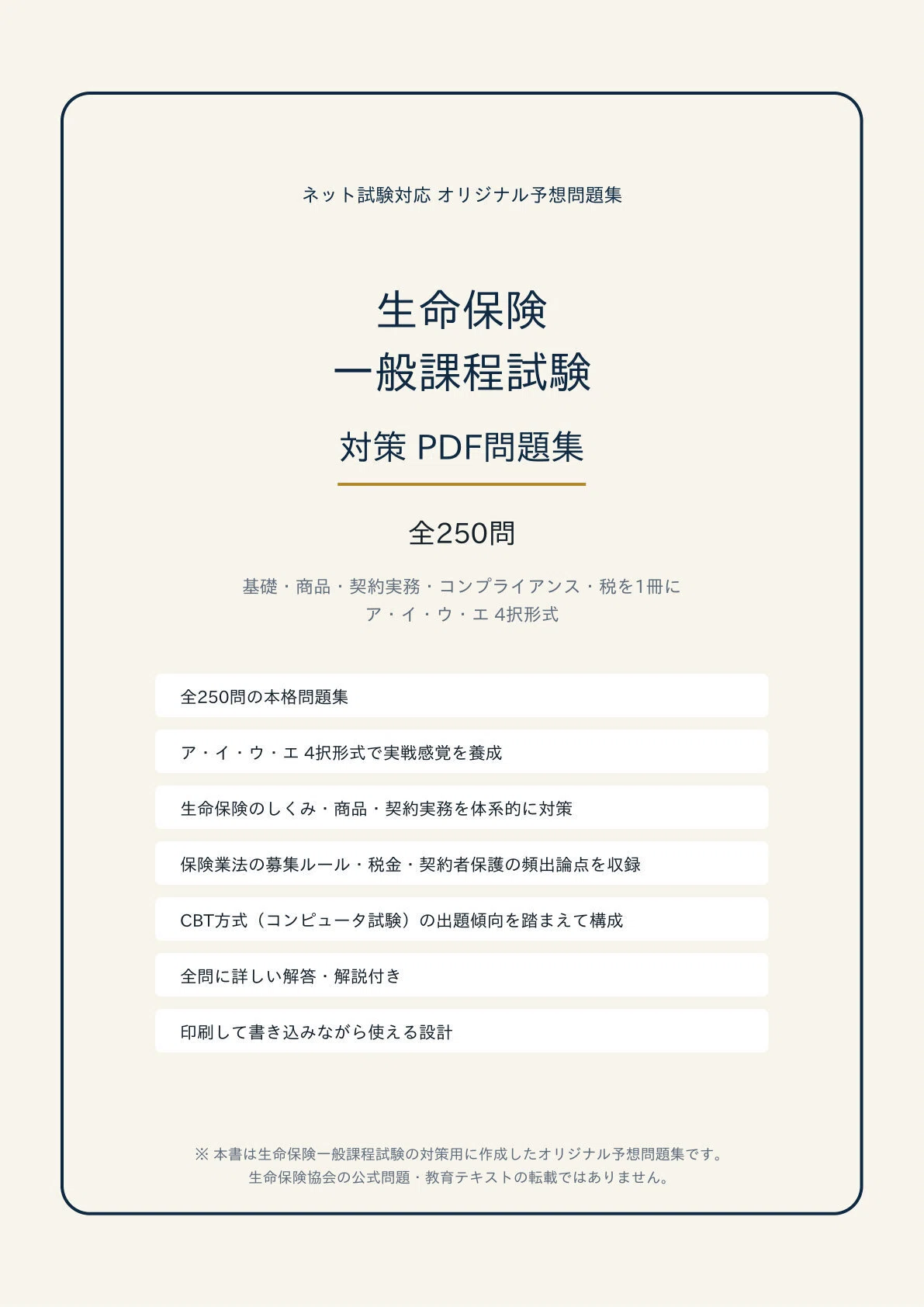 ネット試験対応 オリジナル予想問題集

生命保険
一般課程試験

対策 PDF問題集

全250問

基礎・商品・契約実務・コンプライアンス・税を1冊に
ア・イ・ウ・エ 4択形式

全250問の本格問題集

ア・イ・ウ・エ 4択形式で実戦感覚を養成

生命保険のしくみ・商品・契約実務を体系的に対策

保険業法の募集ルール・税金・契約者保護の頻出論点を収録

CBT方式（コンピュータ試験）の出題傾向を踏まえて構成

全問に詳しい解答・解説付き

印刷して書き込みながら使える設計

※ 本書は生命保険一般課程試験の対策用に作成したオリジナル予想問題集です。
生命保険協会の公式問題・教育テキストの転載ではありません。